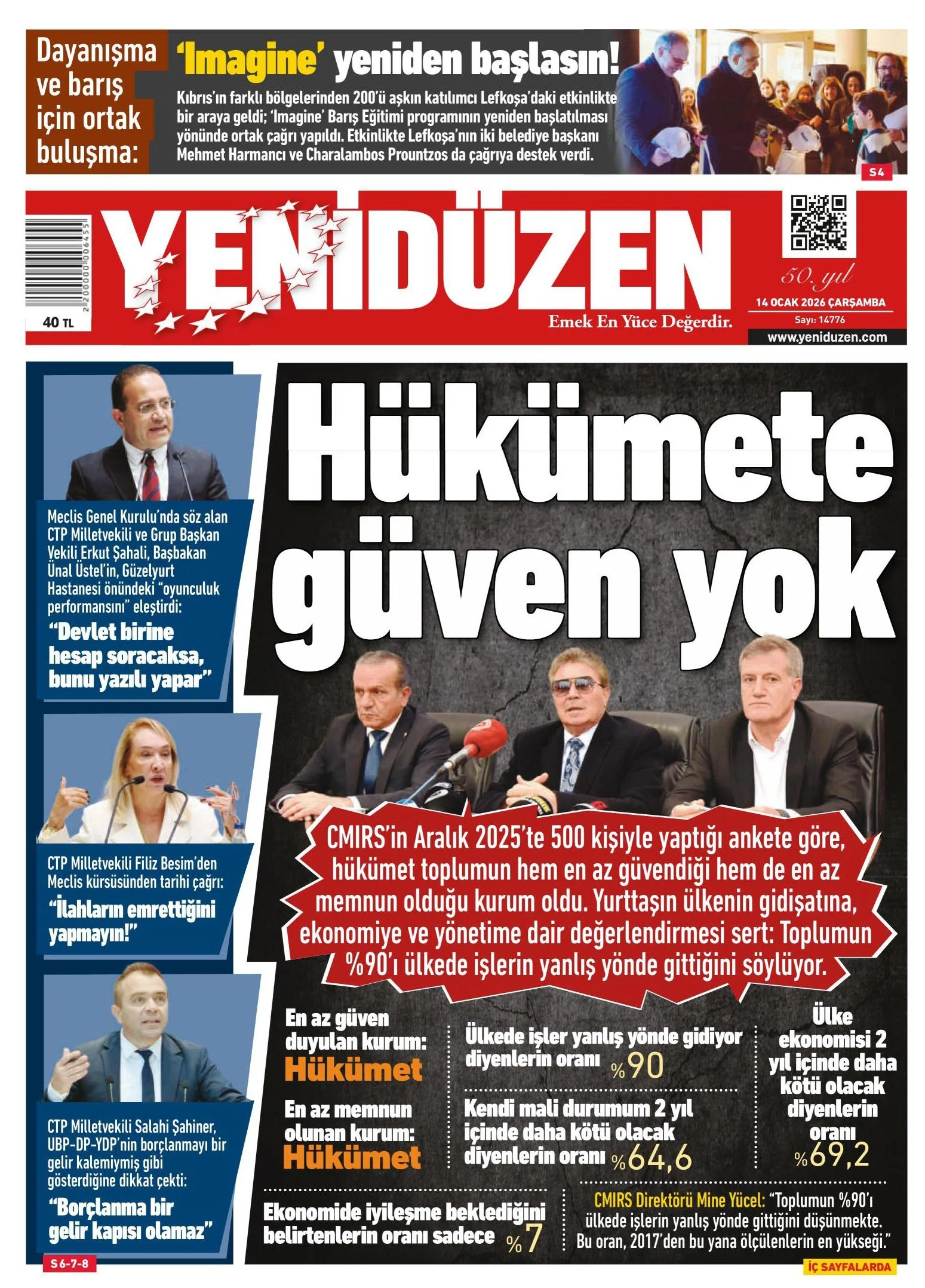 Dayanışma ve barış için ortak buluşma:

'Imagine' yeniden başlasın!

Kıbrıs'ın farklı bölgelerinden 200'ü aşkın katılımcı Lefkoşa'daki etkinlikte bir araya geldi; 'Imagine' Barış Eğitimi programının yeniden başlatılması yönünde ortak çağrı yapıldı. Etkinlikte Lefkoşa'nın iki belediye başkanı Mehmet Harmancı ve Charalambos Prountzos da çağrıya destek verdi.

S4

2200000006455

40 TL

YENİDÜZEN

Emek En Yüce Değerdir.

50. yıl

14 OCAK 2026 ÇARŞAMBA

Sayı: 14776

www.yeniduzen.com

Meclis Genel Kurulu'nda söz alan CTP Milletvekili ve Grup Başkan Vekili Erkut Şahali, Başbakan Ünal Üstel'in, Güzelyurt Hastanesi önündeki "oyunculuk performansını" eleştirdi:

"Devlet birine hesap soracaksa, bunu yazılı yapar"

CTP Milletvekili Filiz Besim'den Meclis kürsüsünden tarihi çağrı:

"İlahların emrettiğini yapmayın!"

CTP Milletvekili Salahi Şahiner, UBP-DP-YDP'nin borçlanmayı bir gelir kalemiymiş gibi gösterdiğine dikkat çekti:

"Borçlanma bir gelir kapısı olamaz"

S6-7-8

Hükümete güven yok

CMIRS'in Aralık 2025'te 500 kişiyle yaptığı ankete göre, hükümet toplumun hem en az güvendiği hem de en az memnun olduğu kurum oldu. Yurttaşın ülkenin gidişatına, ekonomiye ve yönetime dair değerlendirmesi sert: Toplumun %90'ı ülkede işlerin yanlış yönde gittiğini söylüyor.

En az güven duyulan kurum: Hükümet

En az memnun olunan kurum: Hükümet

Ülkede işler yanlış yönde gidiyor diyenlerin oranı %90

Kendi mali durumum 2 yıl içinde daha kötü olacak diyenlerin oranı %64,6

Ülke ekonomisi 2 yıl içinde daha kötü olacak diyenlerin oranı %69,2

Ekonomide iyileşme beklediğini belirtenlerin oranı sadece %7

CMIRS Direktörü Mine Yücel: "Toplumun %90'ı ülkede işlerin yanlış yönde gittiğini düşünmekte. Bu oran, 2017'den bu yana ölçülenlerin en yükseği."

İÇ SAYFALARDA